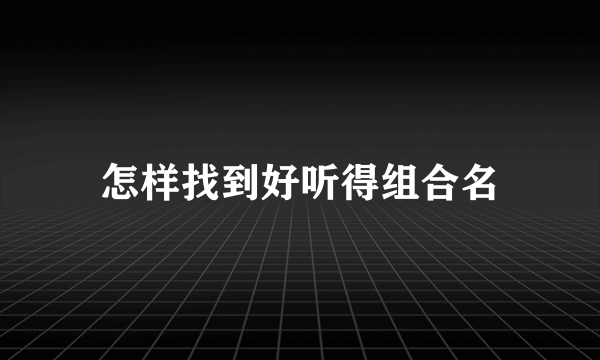 怎样找到好听得组合名